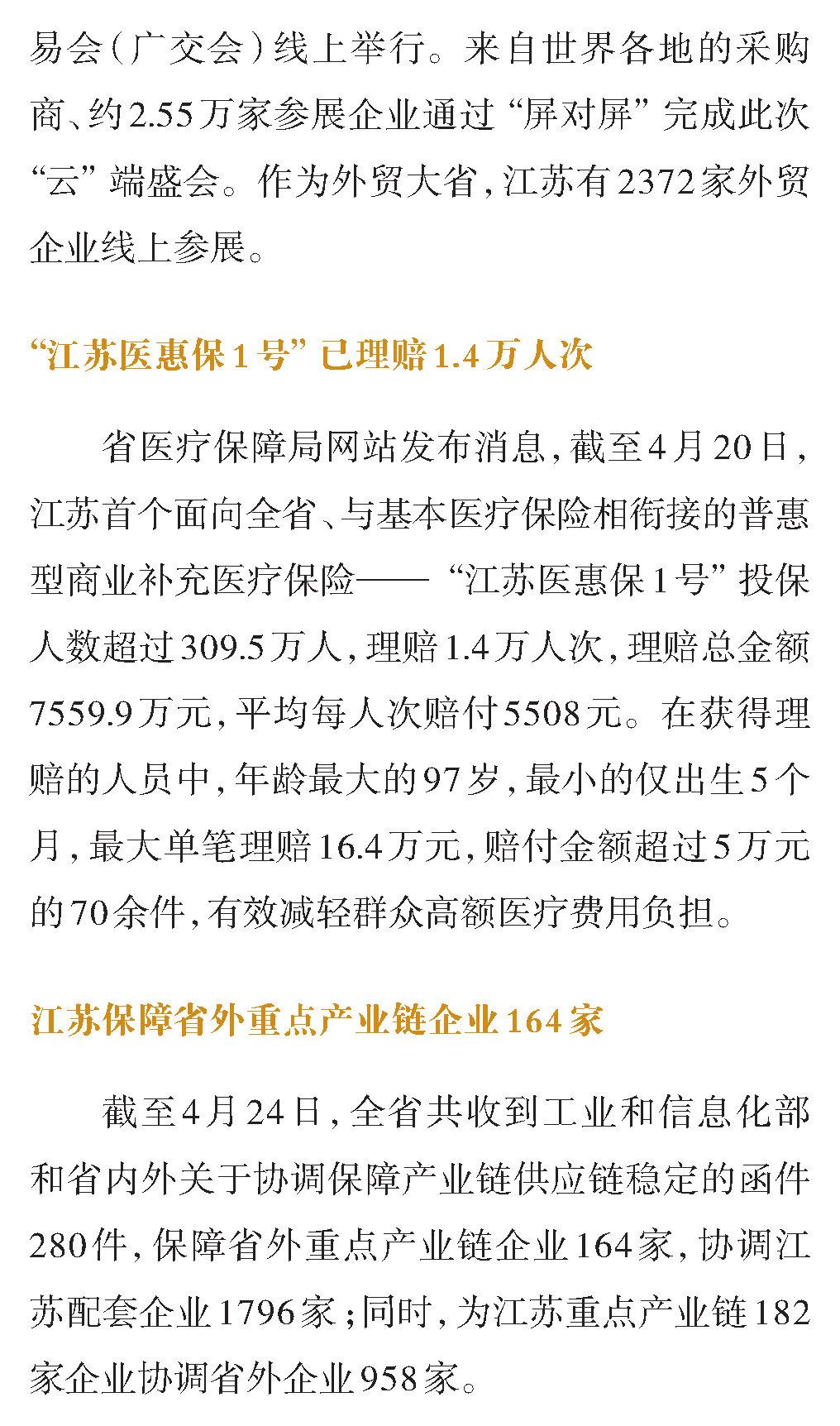 易会（广交会）线上举行。来自世界各地的采购商、约2.55万家参展企业通过“屏对屏”完成此次“云”端盛会。作为外贸大省，江苏有2372家外贸企业线上参展。

“江苏医惠保1号”已理赔1.4万人次

省医疗保障局网站发布消息，截至4月20日，江苏首个面向全省、与基本医疗保险相衔接的普惠型商业补充医疗保险——“江苏医惠保1号”投保人数超过309.5万人，理赔1.4万人次，理赔总金额7559.9万元，平均每人次赔付5508元。在获得理赔的人员中，年龄最大的97岁，最小的仅出生5个月，最大单笔理赔16.4万元，赔付金额超过5万元的70余件，有效减轻群众高额医疗费用负担。

江苏保障省外重点产业链企业164家

截至4月24日，全省共收到工业和信息化部和省内外关于协调保障产业链供应链稳定的函件280件，保障省外重点产业链企业164家，协调江苏配套企业1796家；同时，为江苏重点产业链182家企业协调省外企业958家。